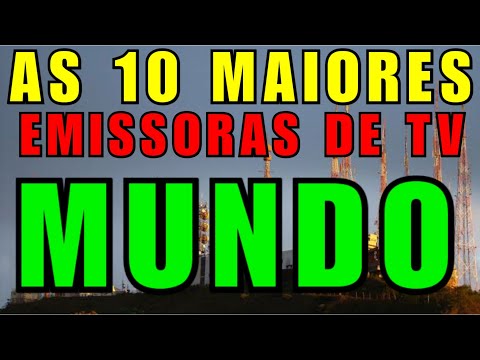 AS 10 MAIORES
EMISSORAS DE TV
MUNDO